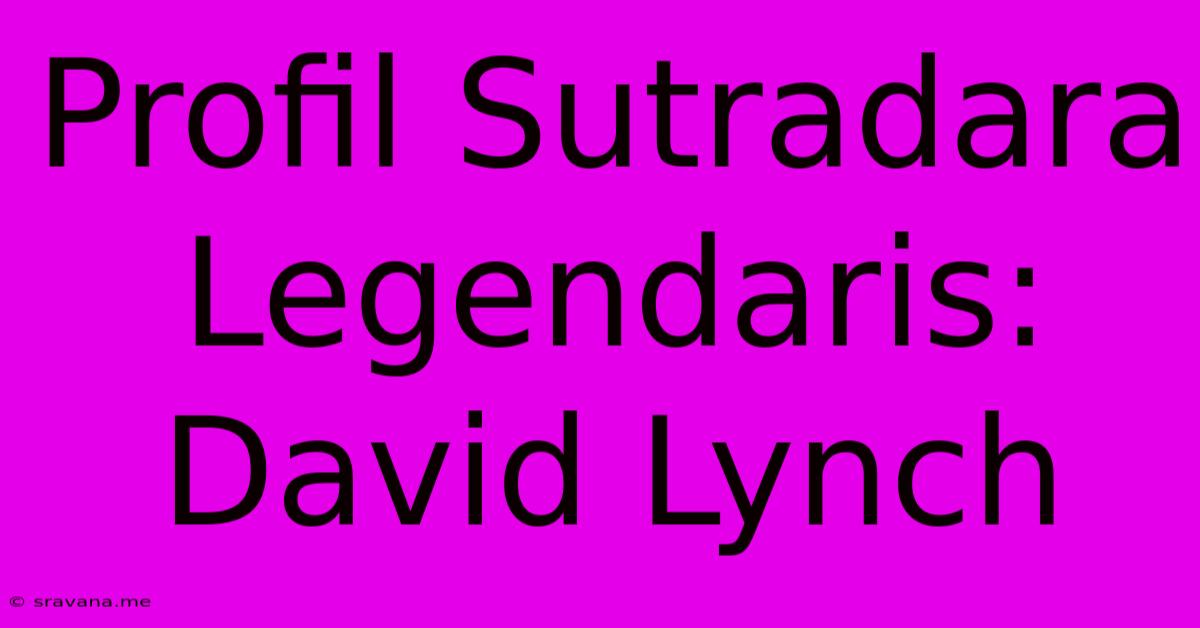 Profil Sutradara Legendaris: David Lynch

© sravana.me